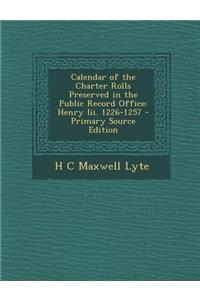 Calendar of the Charter Rolls Preserved in the Public Record Office: Henry Iii. 1226-1257 - Primary Source Edition

H C Maxwell Lyte